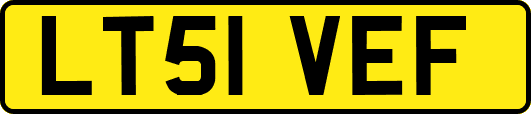 LT51 VEF